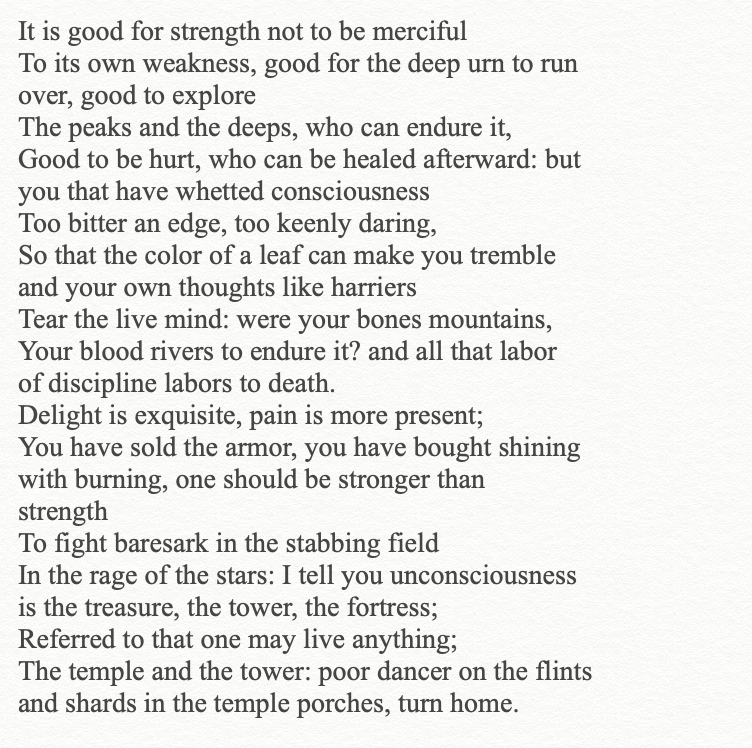 It is good for strength not to be merciful
To its own weakness, good for the deep urn to run
over, good to explore
The peaks and the deeps, who can endure it,
Good to be hurt, who can be healed afterward: but
you that have whetted consciousness
Too bitter an edge, too keenly daring,
So that the color of a leaf can make you tremble
and your own thoughts like harriers
Tear the live mind: were your bones mountains,
Your blood rivers to endure it? and all that labor
of discipline labors to death.
Delight is exquisite, pain is more present;
You have sold the armor, you have bought shining
with burning, one should be stronger than
strength
To fight baresark in the stabbing field
In the rage of the stars: I tell you unconsciousness
is the treasure, the tower, the fortress;
Referred to that one may live anything;
The temple and the tower: poor dancer on the flints
and shards in the temple porches, turn home.